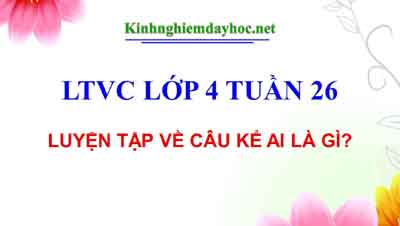 Kinhnghiemdayhoc.net

LTVC LỚP 4 TUẦN 26

LUYỆN TẬP VỀ CÂU KỂ AI LÀ GÌ?